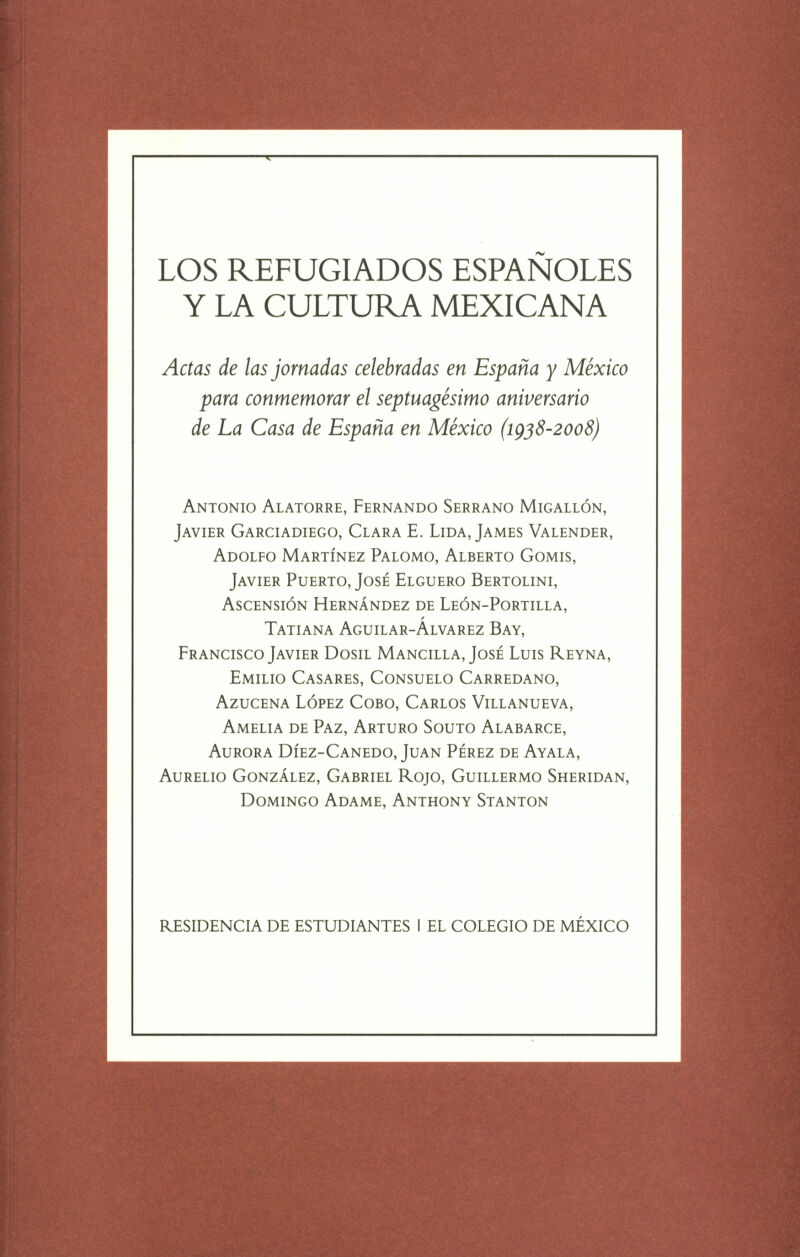 LOS REFUGIADOS ESPAÑOLES Y LA CULTURA MEXICANA

Actas de las jornadas celebradas en España y México para conmemorar el septuagésimo aniversario de La Casa de España en México (1938-2008)

Antonio Alatorre, Fernando Serrano Migallón, Javier Garciadiego, Clara E. Lida, James Valender, Adolfo Martínez Palomo, Alberto Gomis, Javier Puerto, José Elguero Bertolini, Ascensión Hernández de León-Portilla, Tatiana Aguilar-Álvarez Bay, Francisco Javier Dosil Mancilla, José Luis Reyna, Emilio Casares, Consuelo Carredano, Azucena López Cobo, Carlos Villanueva, Amelia de Paz, Arturo Souto Alabarce, Aurora Díez-Canedo, Juan Pérez de Ayala, Aurelio González, Gabriel Rojo, Guillermo Sheridan, Domingo Adame, Anthony Stanton

RESIDENCIA DE ESTUDIANTES | EL COLEGIO DE MÉXICO